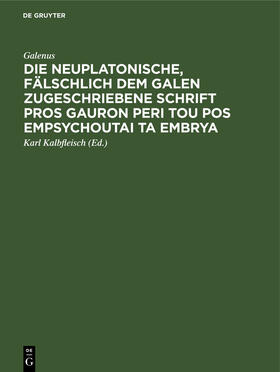 DE GRUYTER

Galenus

DIE NEUPLATONISCHE, FÄLSCHLICH DEM GALEN ZUGESCHRIEBENE SCHRIFT PROS GAURON PERI TOU POS EMPSYCHOUTAI TA EMBRYA

Karl Kalbfleisch (Ed.)

DE
G